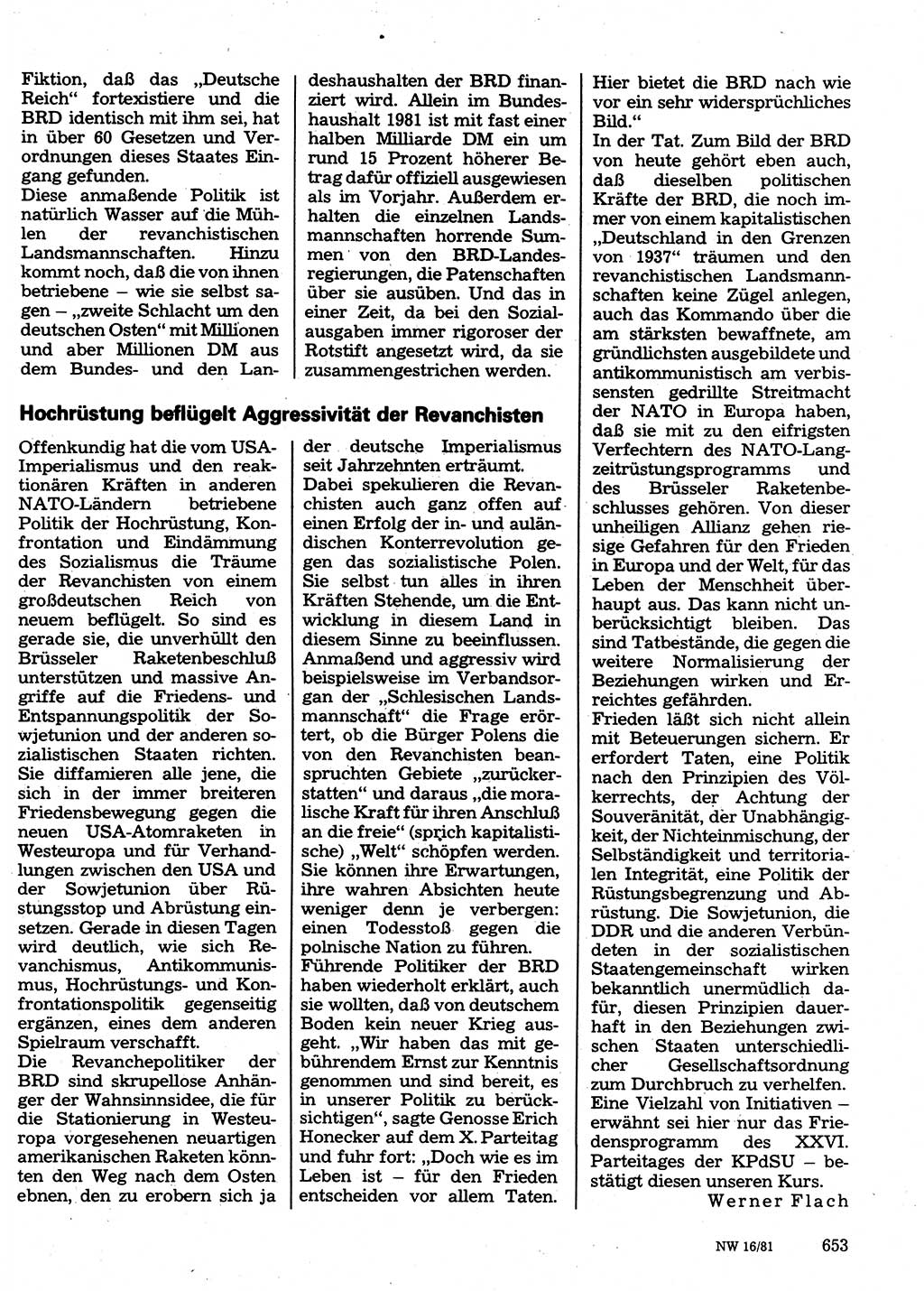 Fiktion, daß das „Deutsche Reich" fortexistiere und die BRD identisch mit ihm sei, hat in über 60 Gesetzen und Verordnungen dieses Staates Eingang gefunden.
Diese anmaßende Politik ist natürlich Wasser auf die Mühlen der revanchistischen Landsmannschaften. Hinzu kommt noch, daß die von ihnen betriebene – wie sie selbst sagen – „zweite Schlacht um den deutschen Osten" mit Millionen und aber Millionen DM aus dem Bundes- und den Landeshaushalten der BRD finanziert wird. Allein im Bundeshaushalt 1981 ist mit fast einer halben Milliarde DM ein um rund 15 Prozent höherer Betrag dafür offiziell ausgewiesen als im Vorjahr. Außerdem erhalten die einzelnen Landsmannschaften horrende Summen von den BRD-Landesregierungen, die Patenschaften über sie ausüben. Und das in einer Zeit, da bei den Sozialausgaben immer rigoroser der Rotstift angesetzt wird, da sie zusammengestrichen werden.

Hochrüstung beflügelt Aggressivität der Revanchisten

Offenkundig hat die vom USA-Imperialismus und den reaktionären Kräften in anderen NATO-Ländern betriebene Politik der Hochrüstung, Konfrontation und Eindämmung des Sozialismus die Träume der Revanchisten von einem großdeutschen Reich von neuem beflügelt. So sind es gerade sie, die unverhüllt den Brüsseler Raketenbeschluß unterstützen und massive Angriffe auf die Friedens- und Entspannungspolitik der Sowjetunion und der anderen sozialistischen Staaten richten. Sie diffamieren alle jene, die sich in der immer breiteren Friedensbewegung gegen die neuen USA-Atomraketen in Westeuropa und für Verhandlungen zwischen den USA und der Sowjetunion über Rüstungsstop und Abrüstung einsetzen. Gerade in diesen Tagen wird deutlich, wie sich Revanchismus, Antikommunismus, Hochrüstungs- und Konfrontationspolitik gegenseitig ergänzen, eines dem anderen Spielraum verschafft.
Die Revanchepolitiker der BRD sind skrupellose Anhänger der Wahnsinnsidee, die für die Stationierung in Westeuropa vorgesehenen neuartigen amerikanischen Raketen könnten den Weg nach dem Osten ebnen, den zu erobern sich ja der deutsche Imperialismus seit Jahrzehnten erträumt.
Dabei spekulieren die Revanchisten auch ganz offen auf einen Erfolg der in- und auländischen Konterrevolution gegen das sozialistische Polen. Sie selbst tun alles in ihren Kräften Stehende, um die Entwicklung in diesem Land in diesem Sinne zu beeinflussen. Anmaßend und aggressiv wird beispielsweise im Verbandsorgan der „Schlesischen Landsmannschaft" die Frage erörtert, ob die Bürger Polens die von den Revanchisten beanspruchten Gebiete „zurückerstatten" und daraus „die moralische Kraft für ihren Anschluß an die freie" (sprich kapitalistische) „Welt" schöpfen werden. Sie können ihre Erwartungen, ihre wahren Absichten heute weniger denn je verbergen: einen Todesstoß gegen die polnische Nation zu führen.
Führende Politiker der BRD haben wiederholt erklärt, auch sie wollten, daß von deutschem Boden kein neuer Krieg ausgeht. „Wir haben das mit gebührendem Ernst zur Kenntnis genommen und sind bereit, es in unserer Politik zu berücksichtigen", sagte Genosse Erich Honecker auf dem X. Parteitag und fuhr fort: „Doch wie es im Leben ist – für den Frieden entscheiden vor allem Taten. Hier bietet die BRD nach wie vor ein sehr widersprüchliches Bild."
In der Tat. Zum Bild der BRD von heute gehört eben auch, daß dieselben politischen Kräfte der BRD, die noch immer von einem kapitalistischen „Deutschland in den Grenzen von 1937" träumen und den revanchistischen Landsmannschaften keine Zügel anlegen, auch das Kommando über die am stärksten bewaffnete, am gründlichsten ausgebildete und antikommunistisch am verbissensten gedrillte Streitmacht der NATO in Europa haben, daß sie mit zu den eifrigsten Verfechtern des NATO-Langzeitrüstungsprogramms und des Brüsseler Raketenbeschlusses gehören. Von dieser unheiligen Allianz gehen riesige Gefahren für den Frieden in Europa und der Welt, für das Leben der Menschheit überhaupt aus. Das kann nicht unberücksichtigt bleiben. Das sind Tatbestände, die gegen die weitere Normalisierung der Beziehungen wirken und Erreichtes gefährden.
Frieden läßt sich nicht allein mit Beteuerungen sichern. Er erfordert Taten, eine Politik nach den Prinzipien des Völkerrechts, der Achtung der Souveränität, der Unabhängigkeit, der Nichteinmischung, der Selbständigkeit und territorialen Integrität, eine Politik der Rüstungsbegrenzung und Abrüstung. Die Sowjetunion, die DDR und die anderen Verbündeten in der sozialistischen Staatengemeinschaft wirken bekanntlich unermüdlich dafür, diesen Prinzipien dauerhaft in den Beziehungen zwischen Staaten unterschiedlicher Gesellschaftsordnung zum Durchbruch zu verhelfen. Eine Vielzahl von Initiativen – erwähnt sei hier nur das Friedensprogramm des XXVI. Parteitages der KPdSU – bestätigt diesen unseren Kurs.
Werner Flach

NW 16/81 653